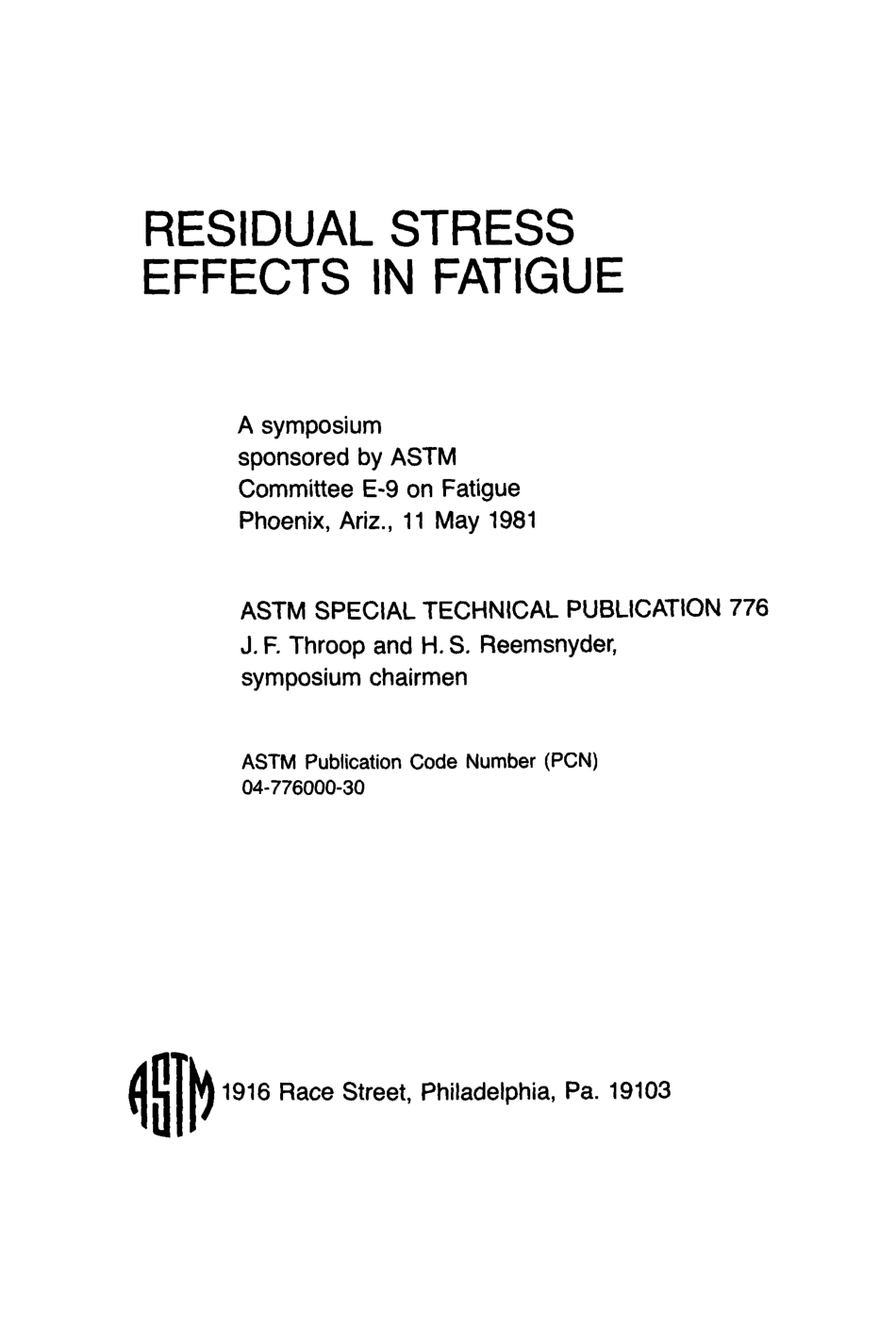 RESIDUAL STRESS
EFFECTS IN FATIGUE

A symposium
sponsored by ASTM
Committee E-9 on Fatigue
Phoenix, Ariz., 11 May 1981

ASTM SPECIAL TECHNICAL PUBLICATION 776
J. F. Throop and H. S. Reemsnyder,
symposium chairmen

ASTM Publication Code Number (PCN)
04-776000-30

ASTM 1916 Race Street, Philadelphia, Pa. 19103